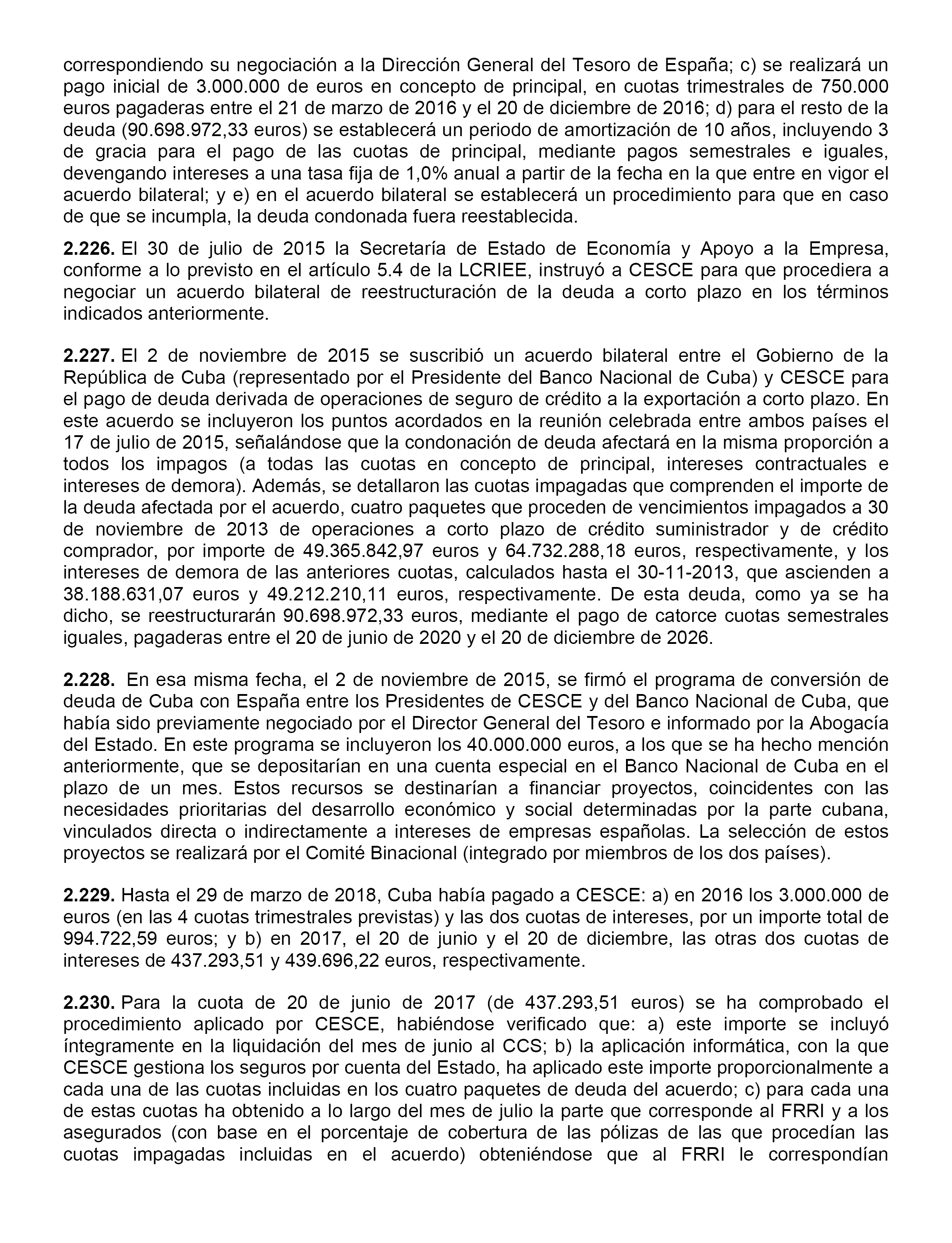 correspondiendo su negociación a la Dirección General del Tesoro de España; c) se realizará un pago inicial de 3.000.000 de euros en concepto de principal, en cuotas trimestrales de 750.000 euros pagaderas entre el 21 de marzo de 2016 y el 20 de diciembre de 2016; d) para el resto de la deuda (90.698.972,33 euros) se establecerá un periodo de amortización de 10 años, incluyendo 3 de gracia para el pago de las cuotas de principal, mediante pagos semestrales e iguales, devengando intereses a una tasa fija de 1,0% anual a partir de la fecha en la que entre en vigor el acuerdo bilateral; y e) en el acuerdo bilateral se establecerá un procedimiento para que en caso de que se incumpla, la deuda condonada fuera reestablecida.

**2.226.** El 30 de julio de 2015 la Secretaría de Estado de Economía y Apoyo a la Empresa, conforme a lo previsto en el artículo 5.4 de la LCRIEE, instruyó a CESCE para que procediera a negociar un acuerdo bilateral de reestructuración de la deuda a corto plazo en los términos indicados anteriormente.

**2.227.** El 2 de noviembre de 2015 se suscribió un acuerdo bilateral entre el Gobierno de la República de Cuba (representado por el Presidente del Banco Nacional de Cuba) y CESCE para el pago de deuda derivada de operaciones de seguro de crédito a la exportación a corto plazo. En este acuerdo se incluyeron los puntos acordados en la reunión celebrada entre ambos países el 17 de julio de 2015, señalándose que la condonación de deuda afectará en la misma proporción a todos los impagos (a todas las cuotas en concepto de principal, intereses contractuales e intereses de demora). Además, se detallaron las cuotas impagadas que comprenden el importe de la deuda afectada por el acuerdo, cuatro paquetes que proceden de vencimientos impagados a 30 de noviembre de 2013 de operaciones a corto plazo de crédito suministrador y de crédito comprador, por importe de 49.365.842,97 euros y 64.732.288,18 euros, respectivamente, y los intereses de demora de las anteriores cuotas, calculados hasta el 30-11-2013, que ascienden a 38.188.631,07 euros y 49.212.210,11 euros, respectivamente. De esta deuda, como ya se ha dicho, se reestructurarán 90.698.972,33 euros, mediante el pago de catorce cuotas semestrales iguales, pagaderas entre el 20 de junio de 2020 y el 20 de diciembre de 2026.

**2.228.** En esa misma fecha, el 2 de noviembre de 2015, se firmó el programa de conversión de deuda de Cuba con España entre los Presidentes de CESCE y del Banco Nacional de Cuba, que había sido previamente negociado por el Director General del Tesoro e informado por la Abogacía del Estado. En este programa se incluyeron los 40.000.000 euros, a los que se ha hecho mención anteriormente, que se depositarían en una cuenta especial en el Banco Nacional de Cuba en el plazo de un mes. Estos recursos se destinarían a financiar proyectos, coincidentes con las necesidades prioritarias del desarrollo económico y social determinadas por la parte cubana, vinculados directa o indirectamente a intereses de empresas españolas. La selección de estos proyectos se realizará por el Comité Binacional (integrado por miembros de los dos países).

**2.229.** Hasta el 29 de marzo de 2018, Cuba había pagado a CESCE: a) en 2016 los 3.000.000 de euros (en las 4 cuotas trimestrales previstas) y las dos cuotas de intereses, por un importe total de 994.722,59 euros; y b) en 2017, el 20 de junio y el 20 de diciembre, las otras dos cuotas de intereses de 437.293,51 y 439.696,22 euros, respectivamente.

**2.230.** Para la cuota de 20 de junio de 2017 (de 437.293,51 euros) se ha comprobado el procedimiento aplicado por CESCE, habiéndose verificado que: a) este importe se incluyó íntegramente en la liquidación del mes de junio al CCS; b) la aplicación informática, con la que CESCE gestiona los seguros por cuenta del Estado, ha aplicado este importe proporcionalmente a cada una de las cuotas incluidas en los cuatro paquetes de deuda del acuerdo; c) para cada una de estas cuotas ha obtenido a lo largo del mes de julio la parte que corresponde al FRRI y a los asegurados (con base en el porcentaje de cobertura de las pólizas de las que procedían las cuotas impagadas incluidas en el acuerdo) obteniéndose que al FRRI le correspondían